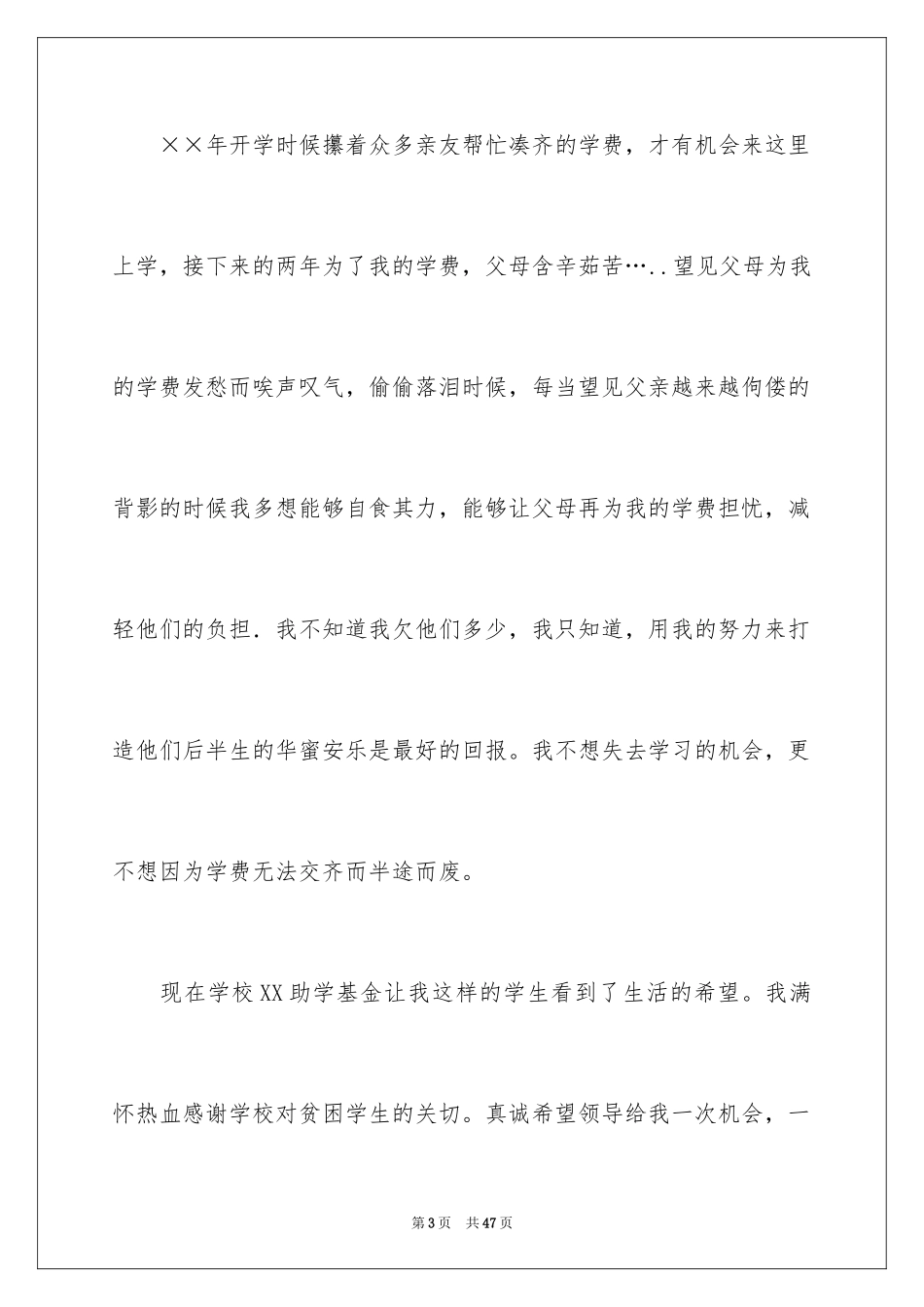 ××年开学时候攥着众多亲友帮忙凑齐的学费，才有机会来这里上学，接下来的两年为了我的学费，父母含辛茹苦…..望见父母为我的学费发愁而唉声叹气，偷偷落泪时候，每当望见父亲越来越佝偻的背影的时候我多想能够自食其力，能够让父母再为我的学费担忧，减轻他们的负担．我不知道我欠他们多少，我只知道，用我的努力来打造他们后半生的华蜜安乐是最好的回报。我不想失去学习的机会，更不想因为学费无法交齐而半途而废。

现在学校XX助学基金让我这样的学生看到了生活的希望。我满怀热血感谢学校对贫困学生的关切。真诚希望领导给我一次机会，一

第3页　共47页